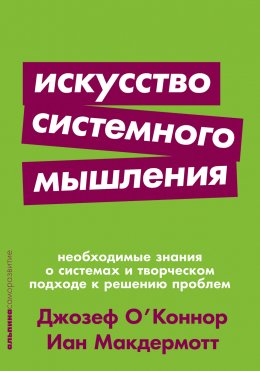 искусство системного мышления

необходимые знания о системах и творческом подходе к решению проблем

Джозеф О'Коннор
Иан Макдермотт

альпинасаморазвитие